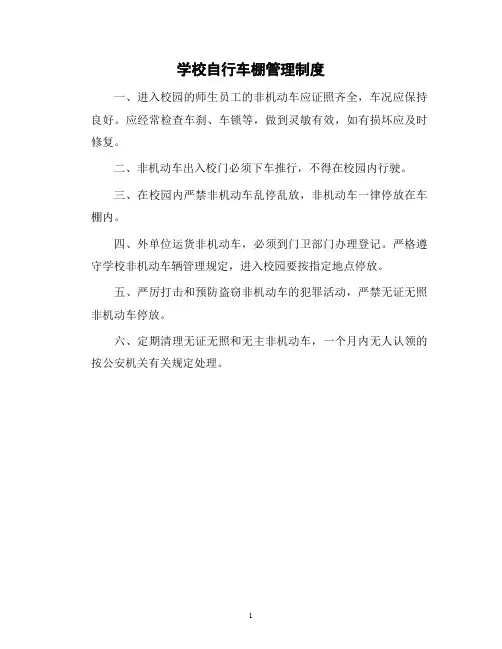 学校自行车棚管理制度

一、进入校园的师生员工的非机动车应证照齐全，车况应保持良好。应经常检查车刹、车锁等，做到灵敏有效，如有损坏应及时修复。

二、非机动车出入校门必须下车推行，不得在校园内行驶。

三、在校园内严禁非机动车乱停乱放，非机动车一律停放在车棚内。

四、外单位运货非机动车，必须到门卫部门办理登记。严格遵守学校非机动车辆管理规定，进入校园要按指定地点停放。

五、严厉打击和预防盗窃非机动车的犯罪活动，严禁无证无照非机动车停放。

六、定期清理无证无照和无主非机动车，一个月内无人认领的按公安机关有关规定处理。

1